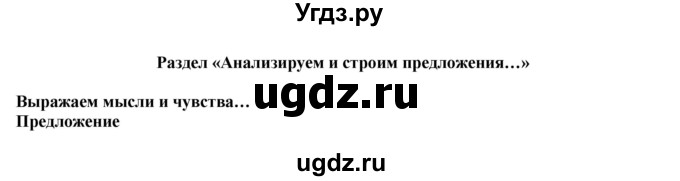 Угдз.ру

Раздел «Анализируем и строим предложения…»

Выражаем мысли и чувства… ugdz.ru
Предложение

ugdz.ru